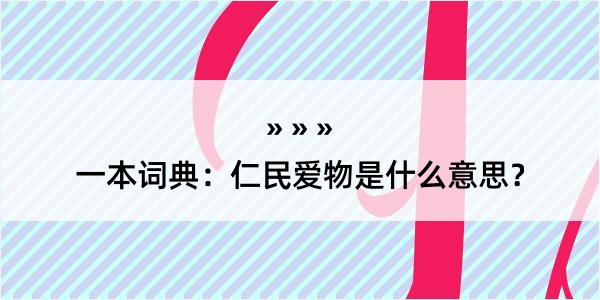 » » »

一本词典：仁民爱物是什么意思？